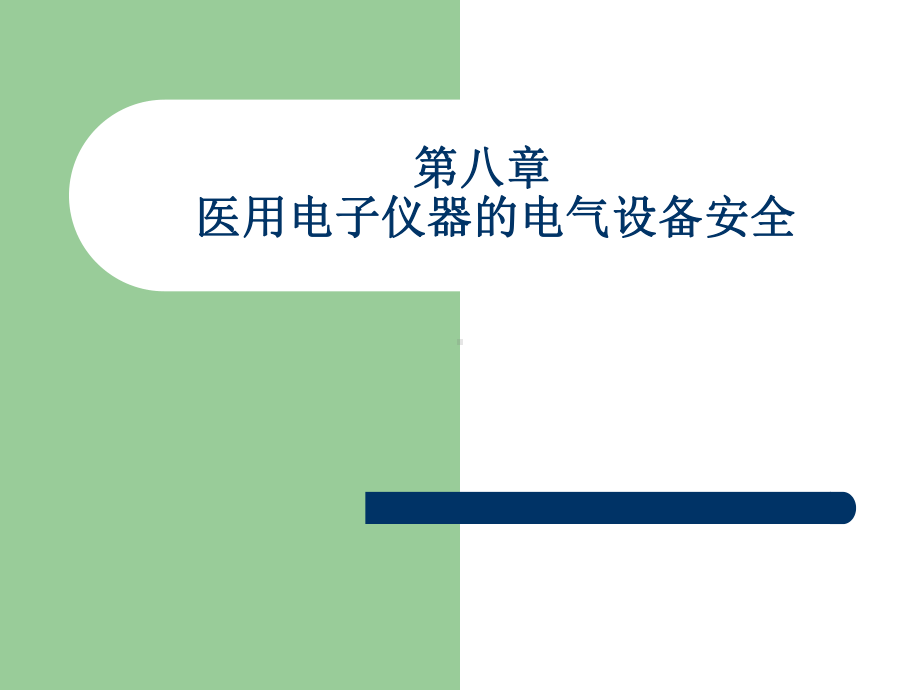 第八章
医用电子仪器的电气设备安全